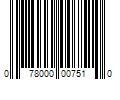 0 78000 00751 0